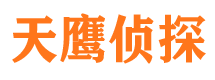 天鹰侦探